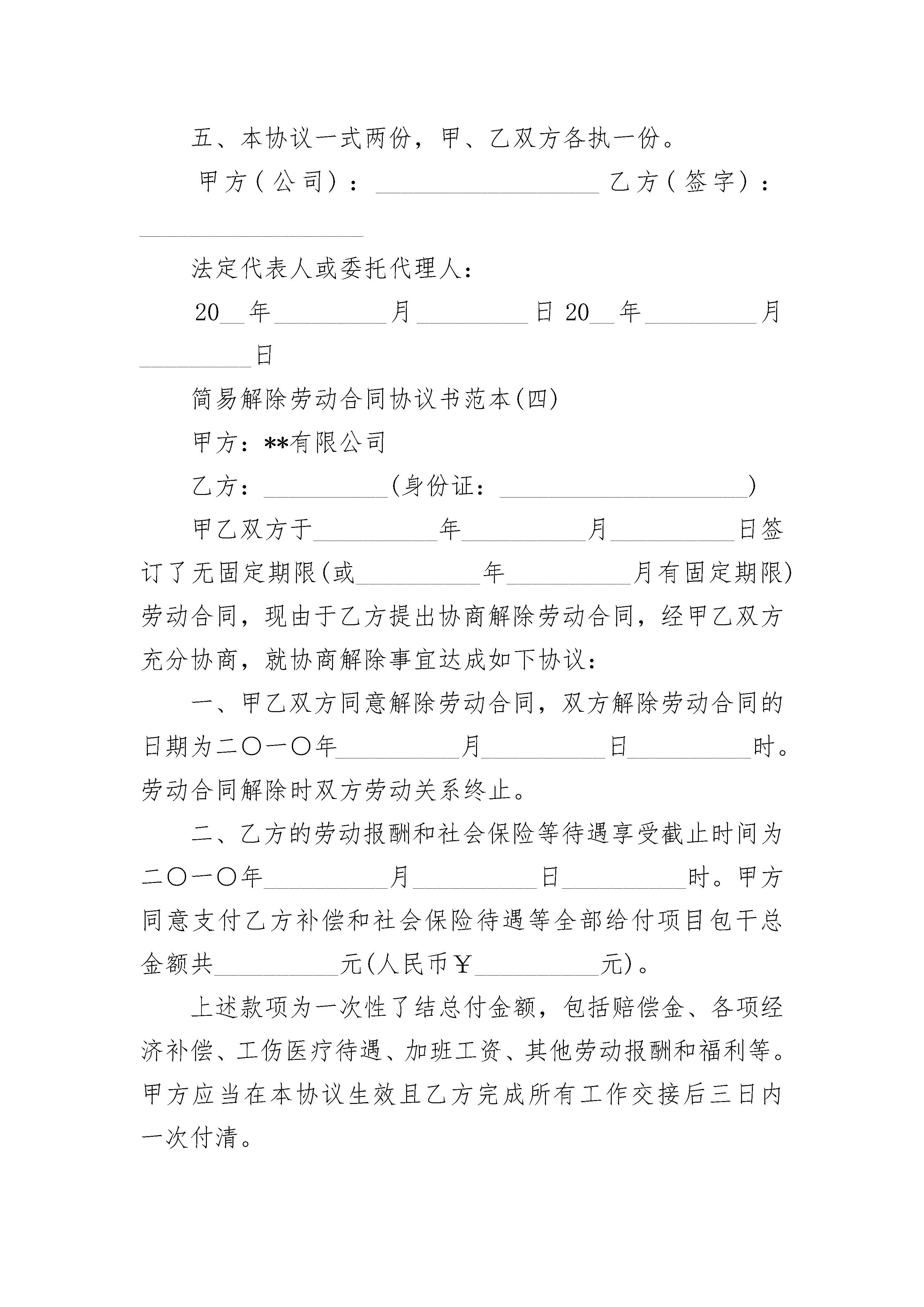 五、本协议一式两份，甲、乙双方各执一份。

甲方（公司）：__________________ 乙方（签字）：__________________

法定代表人或委托代理人：

20__年_________月_________日 20__年_________月_________日

简易解除劳动合同协议书范本(四)

甲方：**有限公司

乙方：__________(身份证：____________________)

甲乙双方于__________年__________月__________日签订了无固定期限(或__________年__________月有固定期限)劳动合同，现由于乙方提出协商解除劳动合同，经甲乙双方充分协商，就协商解除事宜达成如下协议：

一、甲乙双方同意解除劳动合同，双方解除劳动合同的日期为二〇一〇年__________月__________日__________时。劳动合同解除时双方劳动关系终止。

二、乙方的劳动报酬和社会保险等待遇享受截止时间为二〇一〇年__________月__________日__________时。甲方同意支付乙方补偿和社会保险待遇等全部给付项目包干总金额共__________元(人民币￥__________元)。

上述款项为一次性了结总付金额，包括赔偿金、各项经济补偿、工伤医疗待遇、加班工资、其他劳动报酬和福利等。甲方应当在本协议生效且乙方完成所有工作交接后三日内一次付清。